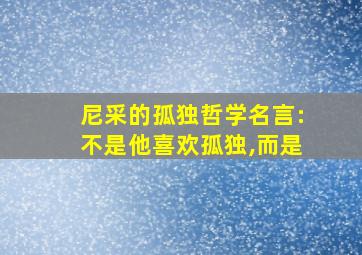 尼采的孤独哲学名言:
不是他喜欢孤独,而是